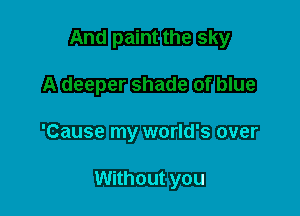 And paint the sky

A deeper shade of blue

'Cause my world's over

Without you